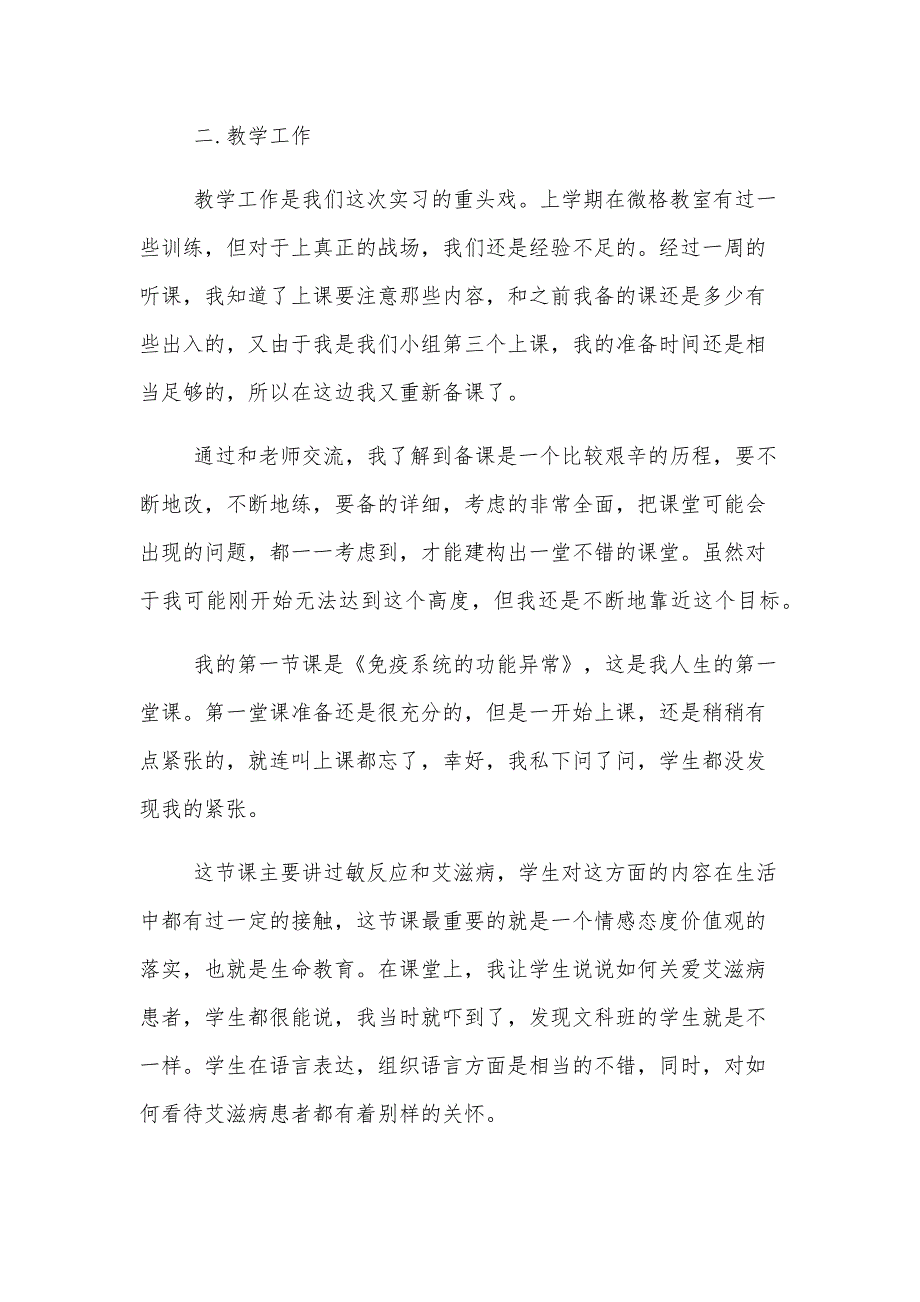 二.教学工作

教学工作是我们这次实习的重头戏。上学期在微格教室有过一些训练，但对于上真正的战场，我们还是经验不足的。经过一周的听课，我知道了上课要注意那些内容，和之前我备的课还是多少有些出入的，又由于我是我们小组第三个上课，我的准备时间还是相当足够的，所以在这边我又重新备课了。

通过和老师交流，我了解到备课是一个比较艰辛的历程，要不断地改，不断地练，要备的详细，考虑的非常全面，把课堂可能会出现的问题，都一一考虑到，才能建构出一堂不错的课堂。虽然对于我可能刚开始无法达到这个高度，但我还是不断地靠近这个目标。

我的第一节课是《免疫系统的功能异常》，这是我人生的第一堂课。第一堂课准备还是很充分的，但是一开始上课，还是稍稍有点紧张的，就连叫上课都忘了，幸好，我私下问了问，学生都没发现我的紧张。

这节课主要讲过敏反应和艾滋病，学生对这方面的内容在生活中都有过一定的接触，这节课最重要的就是一个情感态度价值观的落实，也就是生命教育。在课堂上，我让学生说说如何关爱艾滋病患者，学生都很能说，我当时就吓到了，发现文科班的学生就是不一样。学生在语言表达，组织语言方面是相当的不错，同时，对如何看待艾滋病患者都有着别样的关怀。